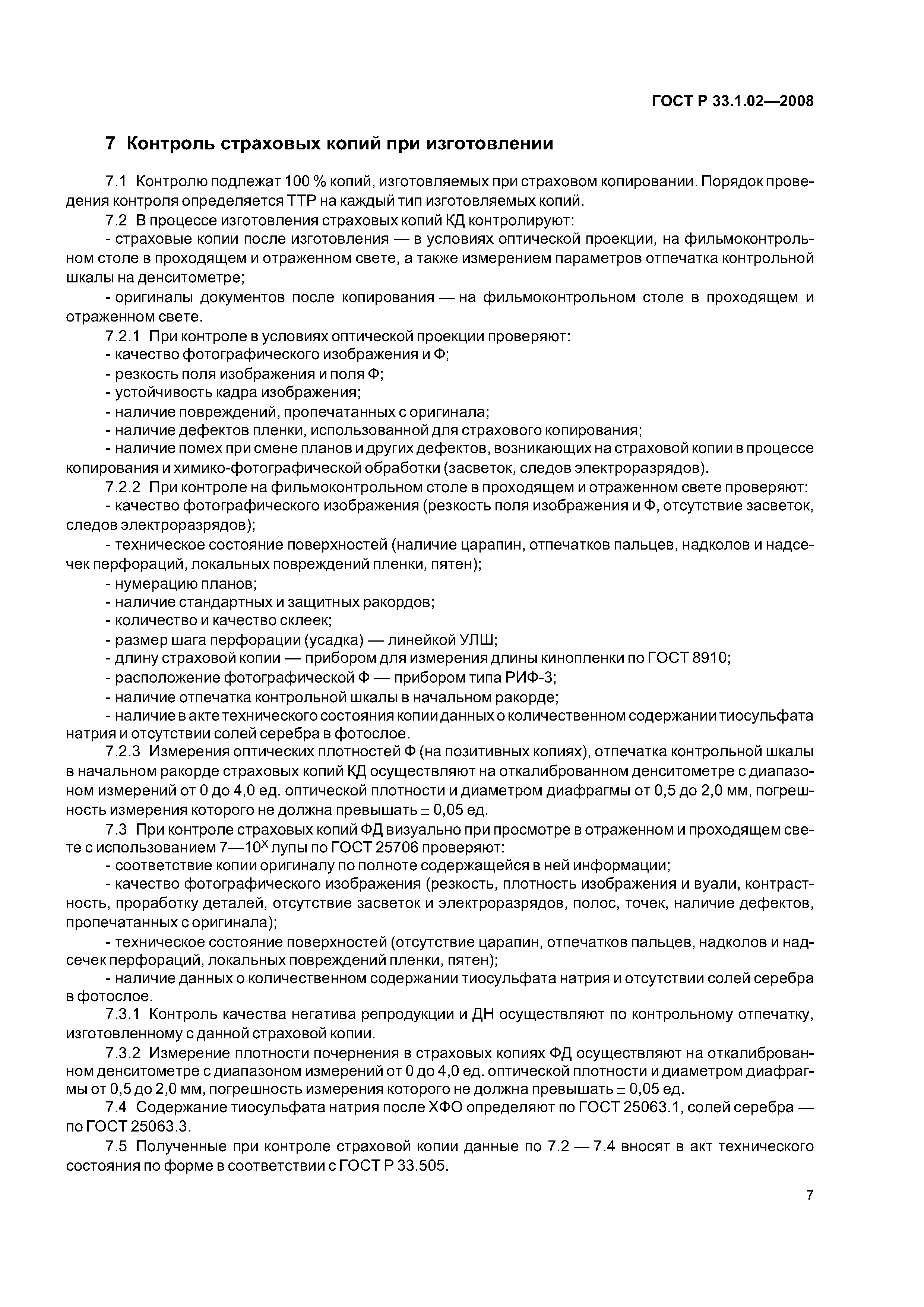 ГОСТ Р 33.1.02—2008

7 Контроль страховых копий при изготовлении

7.1 Контролю подлежат 100 % копий, изготовляемых при страховом копировании. Порядок проведения контроля определяется ТТР на каждый тип изготовляемых копий.

7.2 В процессе изготовления страховых копий КД контролируют:

- страховые копии после изготовления — в условиях оптической проекции, на фильмоконтрольном столе в проходящем и отраженном свете, а также измерением параметров отпечатка контрольной шкалы на денситометре;

- оригиналы документов после копирования — на фильмоконтрольном столе в проходящем и отраженном свете.

7.2.1 При контроле в условиях оптической проекции проверяют:

- качество фотографического изображения и Ф;

- резкость поля изображения и поля Ф;

- устойчивость кадра изображения;

- наличие повреждений, пропечатанных с оригинала;

- наличие дефектов пленки, использованной для страхового копирования;

- наличие помех при смене планов и других дефектов, возникающих на страховой копии в процессе копирования и химико-фотографической обработки (засветок, следов электроразрядов).

7.2.2 При контроле на фильмоконтрольном столе в проходящем и отраженном свете проверяют:

- качество фотографического изображения (резкость поля изображения и Ф, отсутствие засветок, следов электроразрядов);

- техническое состояние поверхностей (наличие царапин, отпечатков пальцев, надколов и надсечек перфораций, локальных повреждений пленки, пятен);

- нумерацию планов;

- наличие стандартных и защитных ракордов;

- количество и качество склеек;

- размер шага перфорации (усадка) — линейкой УЛШ;

- длину страховой копии — прибором для измерения длины кинопленки по ГОСТ 8910;

- расположение фотографической Ф — прибором типа РИФ-3;

- наличие отпечатка контрольной шкалы в начальном ракорде;

- наличие в акте технического состояния копии данных о количественном содержании тиосульфата натрия и отсутствии солей серебра в фотослое.

7.2.3 Измерения оптических плотностей Ф (на позитивных копиях), отпечатка контрольной шкалы в начальном ракорде страховых копий КД осуществляют на откалиброванном денситометре с диапазоном измерений от 0 до 4,0 ед. оптической плотности и диаметром диафрагмы от 0,5 до 2,0 мм, погрешность измерения которого не должна превышать $\pm$ 0,05 ед.

7.3 При контроле страховых копий ФД визуально при просмотре в отраженном и проходящем свете с использованием 7—$10^{X}$ лупы по ГОСТ 25706 проверяют:

- соответствие копии оригиналу по полноте содержащейся в ней информации;

- качество фотографического изображения (резкость, плотность изображения и вуали, контрастность, проработку деталей, отсутствие засветок и электроразрядов, полос, точек, наличие дефектов, пропечатанных с оригинала);

- техническое состояние поверхностей (отсутствие царапин, отпечатков пальцев, надколов и надсечек перфораций, локальных повреждений пленки, пятен);

- наличие данных о количественном содержании тиосульфата натрия и отсутствии солей серебра в фотослое.

7.3.1 Контроль качества негатива репродукции и ДН осуществляют по контрольному отпечатку, изготовленному с данной страховой копии.

7.3.2 Измерение плотности почернения в страховых копиях ФД осуществляют на откалиброванном денситометре с диапазоном измерений от 0 до 4,0 ед. оптической плотности и диаметром диафрагмы от 0,5 до 2,0 мм, погрешность измерения которого не должна превышать $\pm$ 0,05 ед.

7.4 Содержание тиосульфата натрия после ХФО определяют по ГОСТ 25063.1, солей серебра — по ГОСТ 25063.3.

7.5 Полученные при контроле страховой копии данные по 7.2 — 7.4 вносят в акт технического состояния по форме в соответствии с ГОСТ Р 33.505.

7